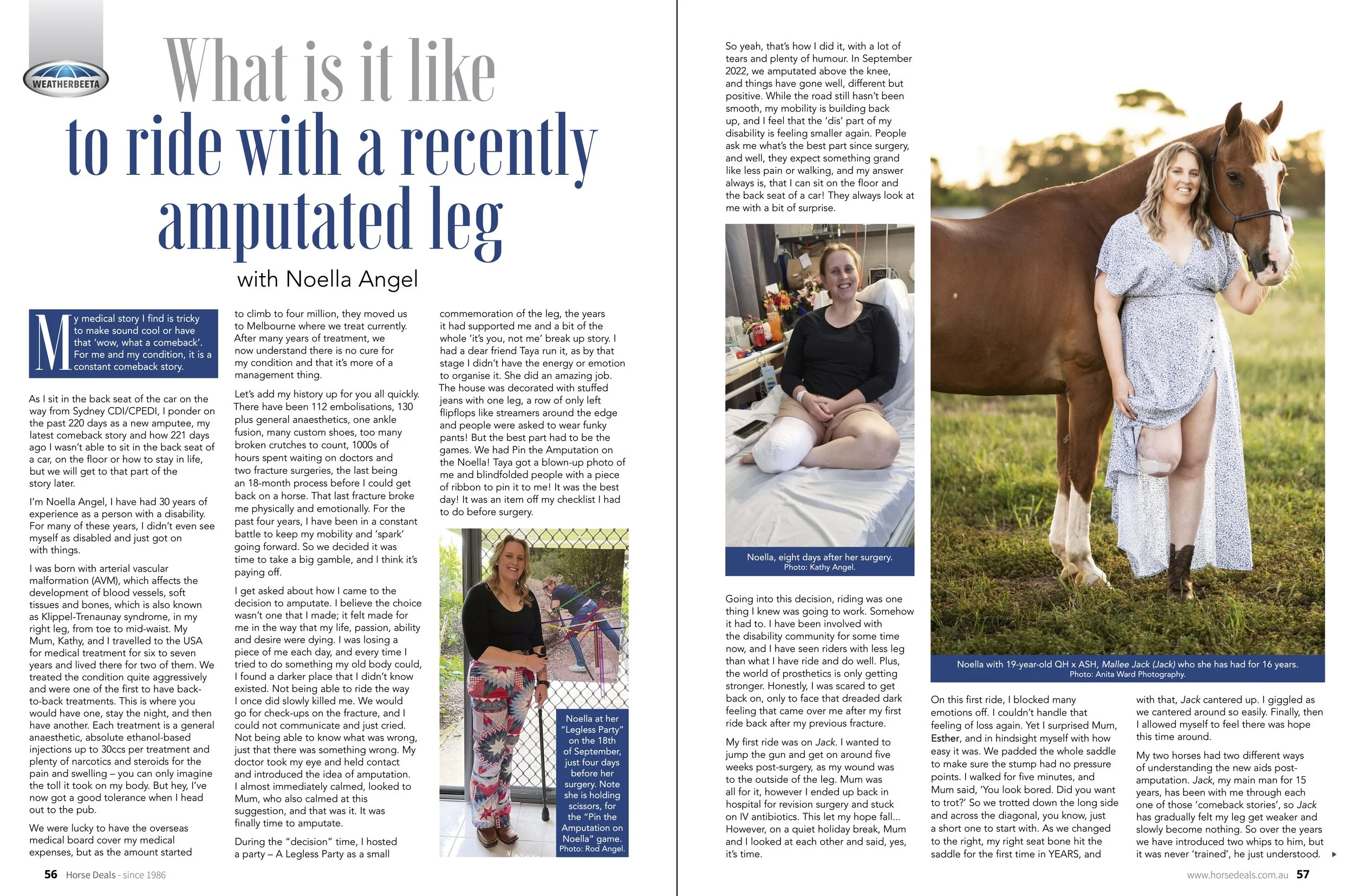 WEATHERBEETA

What is it like to ride with a recently amputated leg

with Noella Angel

My medical story I find is tricky to make sound cool or have that 'wow, what a comeback'. For me and my condition, it is a constant comeback story.

As I sit in the back seat of the car on the way from Sydney CDI/CPEDI, I ponder on the past 220 days as a new amputee, my latest comeback story and how 221 days ago I wasn't able to sit in the back seat of a car, on the floor or how to stay in life, but we will get to that part of the story later.

I'm Noella Angel, I have had 30 years of experience as a person with a disability. For many of these years, I didn't even see myself as disabled and just got on with things.

I was born with arterial vascular malformation (AVM), which affects the development of blood vessels, soft tissues and bones, which is also known as Klippel-Trenaunay syndrome, in my right leg, from toe to mid-waist. My Mum, Kathy, and I travelled to the USA for medical treatment for six to seven years and lived there for two of them. We treated the condition quite aggressively and were one of the first to have back-to-back treatments. This is where you would have one, stay the night, and then have another. Each treatment is a general anaesthetic, absolute ethanol-based injections up to 30ccs per treatment and plenty of narcotics and steroids for the pain and swelling – you can only imagine the toll it took on my body. But hey, I've now got a good tolerance when I head out to the pub.

We were lucky to have the overseas medical board cover my medical expenses, but as the amount started to climb to four million, they moved us to Melbourne where we treat currently. After many years of treatment, we now understand there is no cure for my condition and that it's more of a management thing.

Let's add my history up for you all quickly. There have been 112 embolisations, 130 plus general anaesthetics, one ankle fusion, many custom shoes, too many broken crutches to count, 1000s of hours spent waiting on doctors and two fracture surgeries, the last being an 18-month process before I could get back on a horse. That last fracture broke me physically and emotionally. For the past four years, I have been in a constant battle to keep my mobility and 'spark' going forward. So we decided it was time to take a big gamble, and I think it's paying off.

I get asked about how I came to the decision to amputate. I believe the choice wasn't one that I made; it felt made for me in the way that my life, passion, ability and desire were dying. I was losing a piece of me each day, and every time I tried to do something my old body could, I found a darker place that I didn't know existed. Not being able to ride the way I once did slowly killed me. We would go for check-ups on the fracture, and I could not communicate and just cried. Not being able to know what was wrong, just that there was something wrong. My doctor took my eye and held contact and introduced the idea of amputation. I almost immediately calmed, looked to Mum, who also calmed at this suggestion, and that was it. It was finally time to amputate.

During the "decision" time, I hosted a party – A Legless Party as a small commemoration of the leg, the years it had supported me and a bit of the whole 'it's you, not me' break up story. I had a dear friend Taya run it, as by that stage I didn't have the energy or emotion to organise it. She did an amazing job. The house was decorated with stuffed jeans with one leg, a row of only left flipflops like streamers around the edge and people were asked to wear funky pants! But the best part had to be the games. We had Pin the Amputation on the Noella! Taya got a blown-up photo of me and blindfolded people with a piece of ribbon to pin it to me! It was the best day! It was an item off my checklist I had to do before surgery.

Noella at her "Legless Party" on the 18th of September, just four days before her surgery. Note she is holding scissors, for the "Pin the Amputation on Noella" game. Photo: Rod Angel.

56 Horse Deals - since 1986

So yeah, that's how I did it, with a lot of tears and plenty of humour. In September 2022, we amputated above the knee, and things have gone well, different but positive. While the road still hasn't been smooth, my mobility is building back up, and I feel that the 'dis' part of my disability is feeling smaller again. People ask me what's the best part since surgery, and well, they expect something grand like less pain or walking, and my answer always is, that I can sit on the floor and the back seat of a car! They always look at me with a bit of surprise.

Noella, eight days after her surgery. Photo: Kathy Angel.

Going into this decision, riding was one thing I knew was going to work. Somehow it had to. I have been involved with the disability community for some time now, and I have seen riders with less leg than what I have ride and do well. Plus, the world of prosthetics is only getting stronger. Honestly, I was scared to get back on, only to face that dreaded dark feeling that came over me after my first ride back after my previous fracture.

My first ride was on Jack. I wanted to jump the gun and get on around five weeks post-surgery, as my wound was to the outside of the leg. Mum was all for it, however I ended up back in hospital for revision surgery and stuck on IV antibiotics. This let my hope fall... However, on a quiet holiday break, Mum and I looked at each other and said, yes, it's time.

Noella with 19-year-old QH x ASH, Mallee Jack (Jack) who she has had for 16 years. Photo: Anita Ward Photography.

On this first ride, I blocked many emotions off. I couldn't handle that feeling of loss again. Yet I surprised Mum, Esther, and in hindsight myself with how easy it was. We padded the whole saddle to make sure the stump had no pressure points. I walked for five minutes, and Mum said, 'You look bored. Did you want to trot?' So we trotted down the long side and across the diagonal, you know, just a short one to start with. As we changed to the right, my right seat bone hit the saddle for the first time in YEARS, and with that, Jack cantered up. I giggled as we cantered around so easily. Finally, then I allowed myself to feel there was hope this time around.

My two horses had two different ways of understanding the new aids post-amputation. Jack, my main man for 15 years, has been with me through each one of those 'comeback stories', so Jack has gradually felt my leg get weaker and slowly become nothing. So over the years we have introduced two whips to him, but it was never 'trained', he just understood.

www.horsedeals.com.au 57